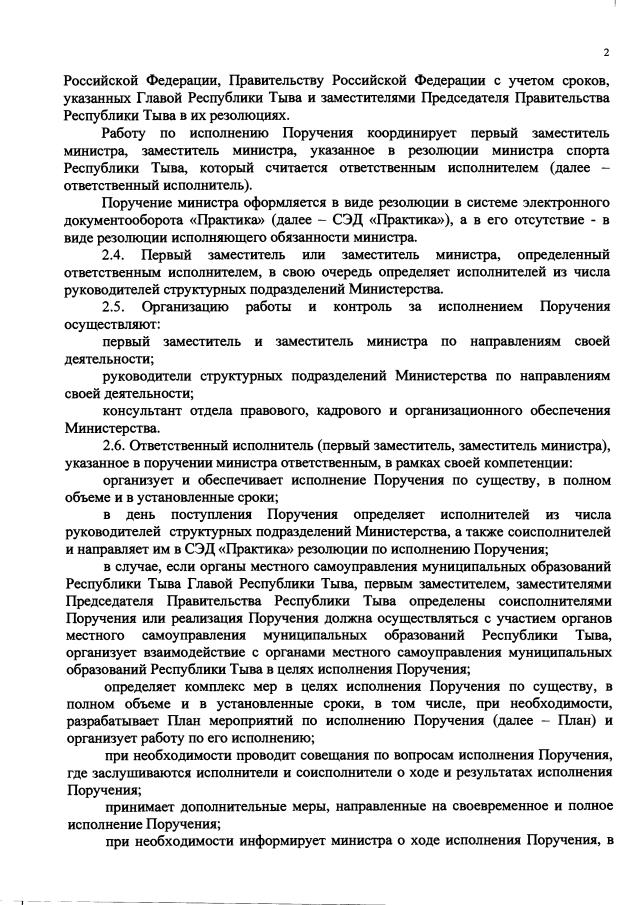 2

Российской Федерации, Правительству Российской Федерации с учетом сроков, указанных Главой Республики Тыва и заместителями Председателя Правительства Республики Тыва в их резолюциях.

Работу по исполнению Поручения координирует первый заместитель министра, заместитель министра, указанное в резолюции министра спорта Республики Тыва, который считается ответственным исполнителем (далее – ответственный исполнитель).

Поручение министра оформляется в виде резолюции в системе электронного документооборота «Практика» (далее – СЭД «Практика»), а в его отсутствие - в виде резолюции исполняющего обязанности министра.

2.4. Первый заместитель или заместитель министра, определенный ответственным исполнителем, в свою очередь определяет исполнителей из числа руководителей структурных подразделений Министерства.

2.5. Организацию работы и контроль за исполнением Поручения осуществляют:

первый заместитель и заместитель министра по направлениям своей деятельности;

руководители структурных подразделений Министерства по направлениям своей деятельности;

консультант отдела правового, кадрового и организационного обеспечения Министерства.

2.6. Ответственный исполнитель (первый заместитель, заместитель министра), указанное в поручении министра ответственным, в рамках своей компетенции:

организует и обеспечивает исполнение Поручения по существу, в полном объеме и в установленные сроки;

в день поступления Поручения определяет исполнителей из числа руководителей структурных подразделений Министерства, а также соисполнителей и направляет им в СЭД «Практика» резолюции по исполнению Поручения;

в случае, если органы местного самоуправления муниципальных образований Республики Тыва Главой Республики Тыва, первым заместителем, заместителями Председателя Правительства Республики Тыва определены соисполнителями Поручения или реализация Поручения должна осуществляться с участием органов местного самоуправления муниципальных образований Республики Тыва, организует взаимодействие с органами местного самоуправления муниципальных образований Республики Тыва в целях исполнения Поручения;

определяет комплекс мер в целях исполнения Поручения по существу, в полном объеме и в установленные сроки, в том числе, при необходимости, разрабатывает План мероприятий по исполнению Поручения (далее – План) и организует работу по его исполнению;

при необходимости проводит совещания по вопросам исполнения Поручения, где заслушиваются исполнители и соисполнители о ходе и результатах исполнения Поручения;

принимает дополнительные меры, направленные на своевременное и полное исполнение Поручения;

при необходимости информирует министра о ходе исполнения Поручения, в